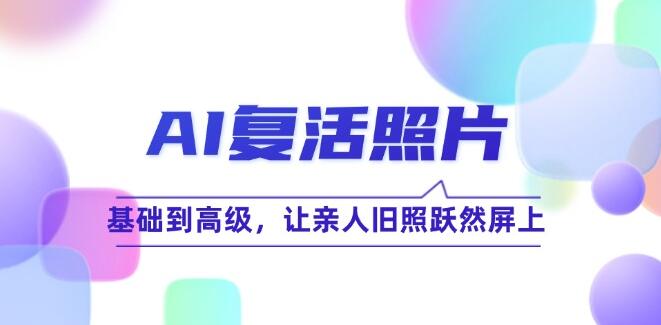 AI复活照片

基础到高级，让亲人旧照跃然屏上